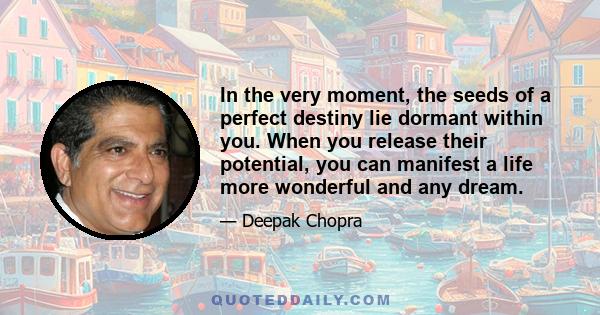 In the very moment, the seeds of a perfect destiny lie dormant within you. When you release their potential, you can manifest a life more wonderful and any dream.

— Deepak Chopra

QUOTEDDAILY.COM